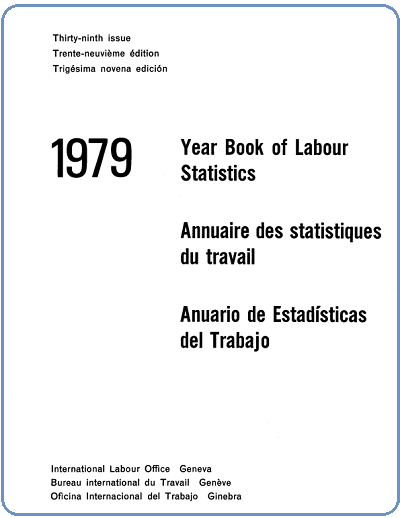 Thirty-ninth issue
Trente-neuvième édition
Trigésima novena edición

1979

Year Book of Labour Statistics

Annuaire des statistiques du travail

Anuario de Estadísticas del Trabajo

International Labour Office Geneva
Bureau international du Travail Genève
Oficina Internacional del Trabajo Ginebra